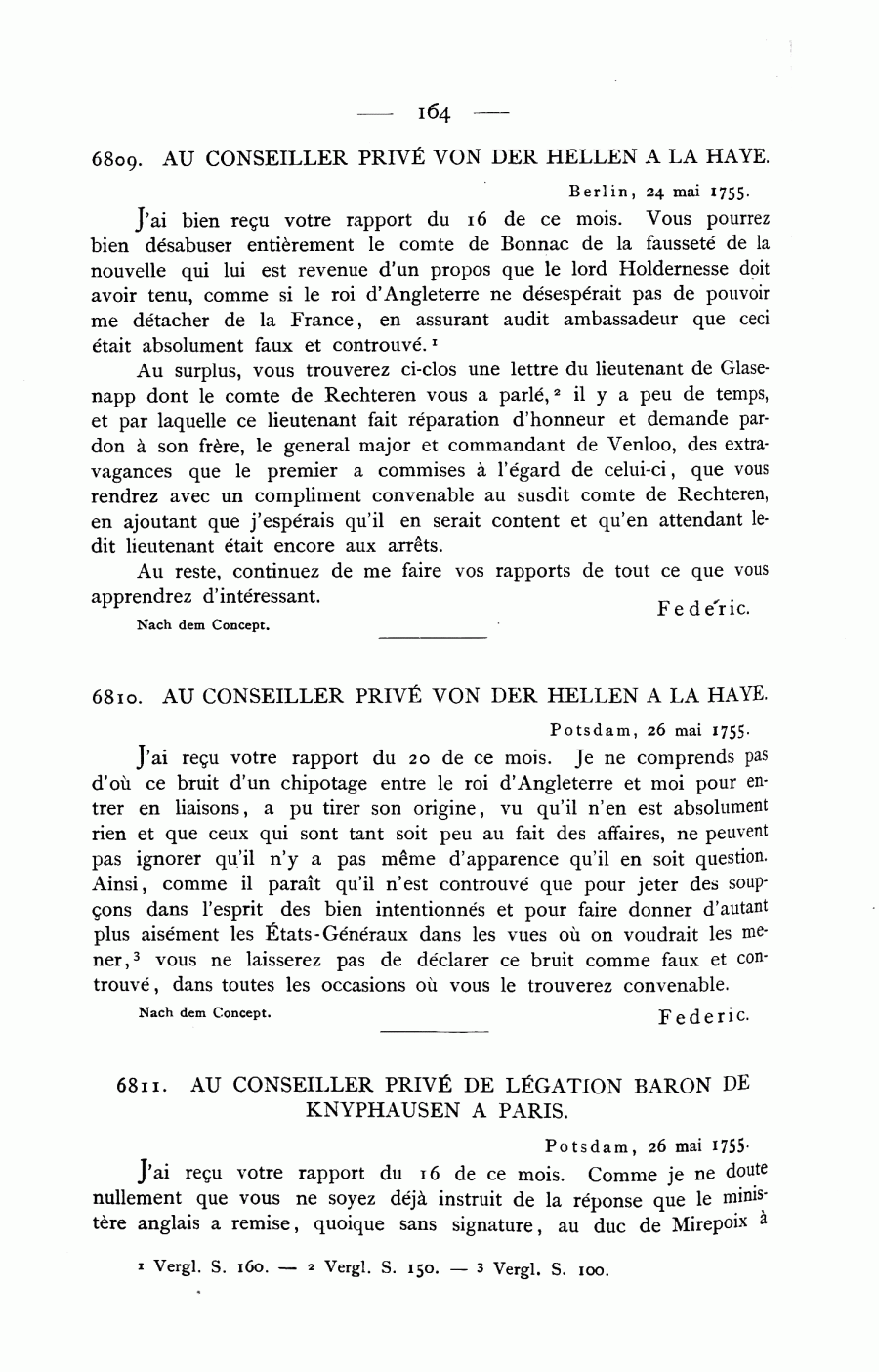 — 164 —

6809. AU CONSEILLER PRIVÉ VON DER HELLEN A LA HAYE.

Berlin, 24 mai 1755.

J'ai bien reçu votre rapport du 16 de ce mois. Vous pourrez bien désabuser entièrement le comte de Bonnac de la fausseté de la nouvelle qui lui est revenue d'un propos que le lord Holdernesse doit avoir tenu, comme si le roi d'Angleterre ne désespérait pas de pouvoir me détacher de la France, en assurant audit ambassadeur que ceci était absolument faux et controuvé.¹

Au surplus, vous trouverez ci-clos une lettre du lieutenant de Glasenapp dont le comte de Rechteren vous a parlé,² il y a peu de temps, et par laquelle ce lieutenant fait réparation d'honneur et demande pardon à son frère, le general major et commandant de Venloo, des extravagances que le premier a commises à l'égard de celui-ci, que vous rendrez avec un compliment convenable au susdit comte de Rechteren, en ajoutant que j'espérais qu'il en serait content et qu'en attendant ledit lieutenant était encore aux arrêts.

Au reste, continuez de me faire vos rapports de tout ce que vous apprendrez d'intéressant.

Federic.

Nach dem Concept.

6810. AU CONSEILLER PRIVÉ VON DER HELLEN A LA HAYE.

Potsdam, 26 mai 1755.

J'ai reçu votre rapport du 20 de ce mois. Je ne comprends pas d'où ce bruit d'un chipotage entre le roi d'Angleterre et moi pour entrer en liaisons, a pu tirer son origine, vu qu'il n'en est absolument rien et que ceux qui sont tant soit peu au fait des affaires, ne peuvent pas ignorer qu'il n'y a pas même d'apparence qu'il en soit question. Ainsi, comme il paraît qu'il n'est controuvé que pour jeter des soupçons dans l'esprit des bien intentionnés et pour faire donner d'autant plus aisément les États-Généraux dans les vues où on voudrait les mener,³ vous ne laisserez pas de déclarer ce bruit comme faux et controuvé, dans toutes les occasions où vous le trouverez convenable.

Nach dem Concept.

Federic.

6811. AU CONSEILLER PRIVÉ DE LÉGATION BARON DE KNYPHAUSEN A PARIS.

Potsdam, 26 mai 1755.

J'ai reçu votre rapport du 16 de ce mois. Comme je ne doute nullement que vous ne soyez déjà instruit de la réponse que le ministère anglais a remise, quoique sans signature, au duc de Mirepoix à

¹ Vergl. S. 160. — ² Vergl. S. 150. — ³ Vergl. S. 100.